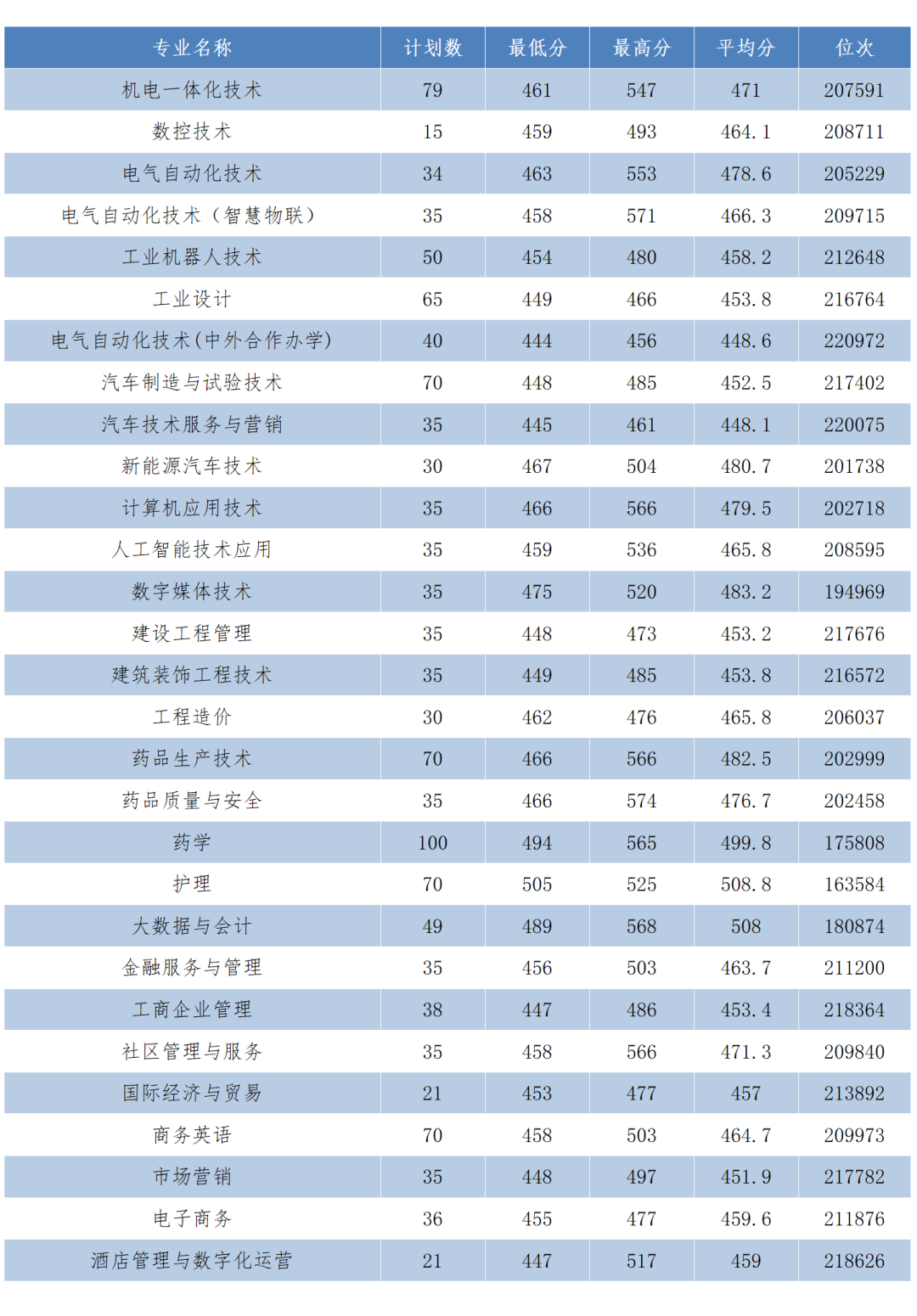 | 专业名称 | 计划数 | 最低分 | 最高分 | 平均分 | 位次 |
|---|---|---|---|---|---|
| 机电一体化技术 | 79 | 461 | 547 | 471 | 207591 |
| 数控技术 | 15 | 459 | 493 | 464.1 | 208711 |
| 电气自动化技术 | 34 | 463 | 553 | 478.6 | 205229 |
| 电气自动化技术（智慧物联） | 35 | 458 | 571 | 466.3 | 209715 |
| 工业机器人技术 | 50 | 454 | 480 | 458.2 | 212648 |
| 工业设计 | 65 | 449 | 466 | 453.8 | 216764 |
| 电气自动化技术(中外合作办学) | 40 | 444 | 456 | 448.6 | 220972 |
| 汽车制造与试验技术 | 70 | 448 | 485 | 452.5 | 217402 |
| 汽车技术服务与营销 | 35 | 445 | 461 | 448.1 | 220075 |
| 新能源汽车技术 | 30 | 467 | 504 | 480.7 | 201738 |
| 计算机应用技术 | 35 | 466 | 566 | 479.5 | 202718 |
| 人工智能技术应用 | 35 | 459 | 536 | 465.8 | 208595 |
| 数字媒体技术 | 35 | 475 | 520 | 483.2 | 194969 |
| 建设工程管理 | 35 | 448 | 473 | 453.2 | 217676 |
| 建筑装饰工程技术 | 35 | 449 | 485 | 453.8 | 216572 |
| 工程造价 | 30 | 462 | 476 | 465.8 | 206037 |
| 药品生产技术 | 70 | 466 | 566 | 482.5 | 202999 |
| 药品质量与安全 | 35 | 466 | 574 | 476.7 | 202458 |
| 药学 | 100 | 494 | 565 | 499.8 | 175808 |
| 护理 | 70 | 505 | 525 | 508.8 | 163584 |
| 大数据与会计 | 49 | 489 | 568 | 508 | 180874 |
| 金融服务与管理 | 35 | 456 | 503 | 463.7 | 211200 |
| 工商企业管理 | 38 | 447 | 486 | 453.4 | 218364 |
| 社区管理与服务 | 35 | 458 | 566 | 471.3 | 209840 |
| 国际经济与贸易 | 21 | 453 | 477 | 457 | 213892 |
| 商务英语 | 70 | 458 | 503 | 464.7 | 209973 |
| 市场营销 | 35 | 448 | 497 | 451.9 | 217782 |
| 电子商务 | 36 | 455 | 477 | 459.6 | 211876 |
| 酒店管理与数字化运营 | 21 | 447 | 517 | 459 | 218626 |